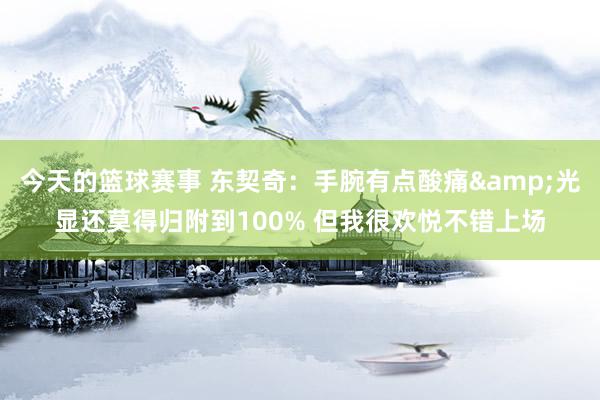 今天的篮球赛事 东契奇：手腕有点酸痛&amp;光显还莫得归附到100% 但我很欢悦不错上场